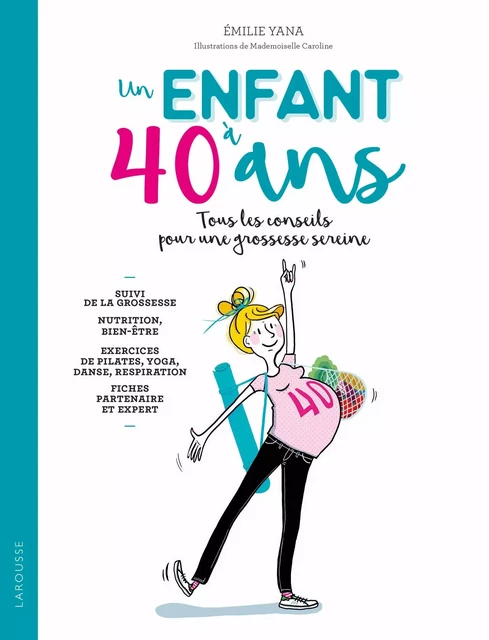 ÉMILIE YANA
Illustrations de Mademoiselle Caroline

Un ENFANT à 40 ans

Tous les conseils pour une grossesse sereine

SUIVI DE LA GROSSESSE

NUTRITION, BIEN-ÊTRE

EXERCICES DE PILATES, YOGA, DANSE, RESPIRATION

FICHES PARTENAIRE ET EXPERT

40

LAROUSSE